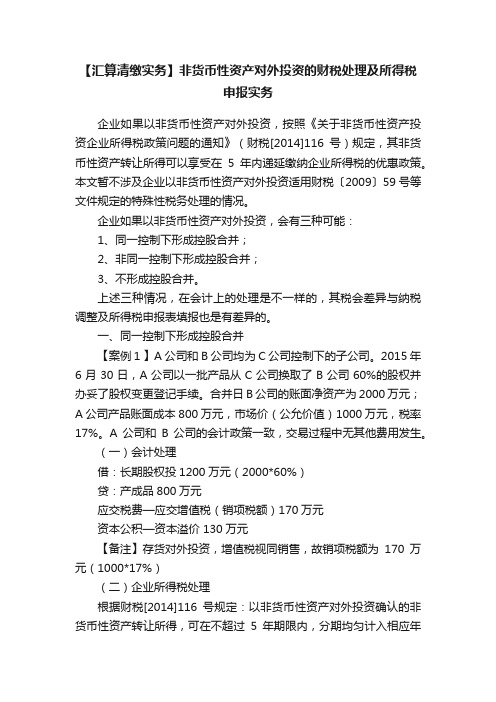 【汇算清缴实务】非货币性资产对外投资的财税处理及所得税申报实务

企业如果以非货币性资产对外投资，按照《关于非货币性资产投资企业所得税政策问题的通知》（财税[2014]116 号）规定，其非货币性资产转让所得可以享受在 5 年内递延缴纳企业所得税的优惠政策。本文暂不涉及企业以非货币性资产对外投资适用财税〔2009〕59 号等文件规定的特殊性税务处理的情况。

企业如果以非货币性资产对外投资，会有三种可能：

1、同一控制下形成控股合并；

2、非同一控制下形成控股合并；

3、不形成控股合并。

上述三种情况，在会计上的处理是不一样的，其税会差异与纳税调整及所得税申报表填报也是有差异的。

一、同一控制下形成控股合并

【案例 1】A 公司和 B 公司均为 C 公司控制下的子公司。2015 年 6 月 30 日，A 公司以一批产品从 C 公司换取了 B 公司 60%的股权并办妥了股权变更登记手续。合并日 B 公司的账面净资产为 2000 万元；A 公司产品账面成本 800 万元，市场价（公允价值）1000 万元，税率 17%。A 公司和 B 公司的会计政策一致，交易过程中无其他费用发生。

（一）会计处理

借：长期股权投 1200 万元（2000*60%）

贷：产成品 800 万元

应交税费—应交增值税（销项税额）170 万元

资本公积—资本溢价 130 万元

【备注】存货对外投资，增值税视同销售，故销项税额为 170 万元（1000*17%）

（二）企业所得税处理

根据财税[2014]116 号规定：以非货币性资产对外投资确认的非货币性资产转让所得，可在不超过 5 年期限内，分期均匀计入相应年